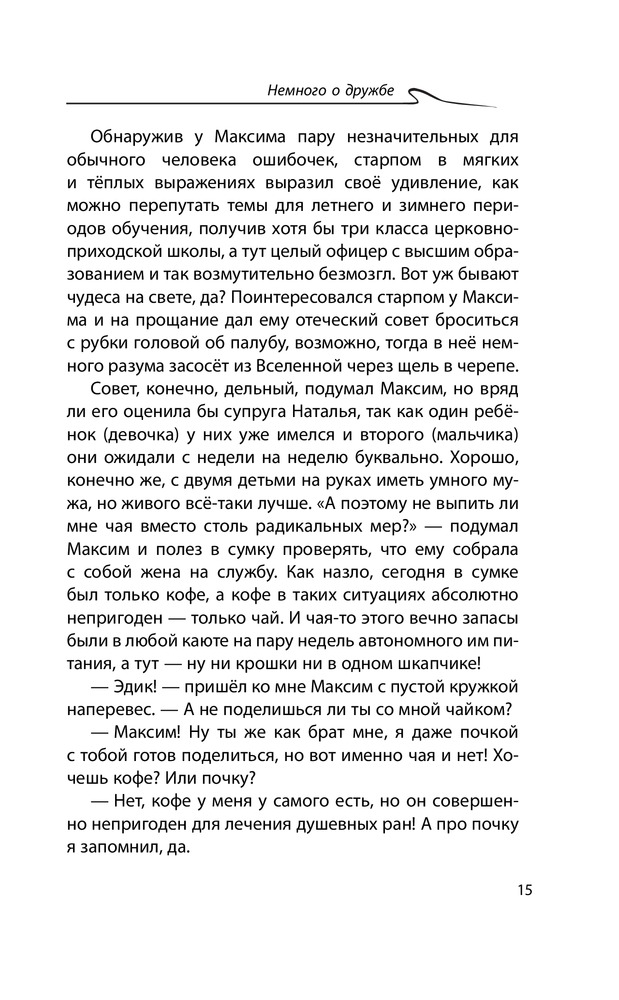 Немного о дружбе

Обнаружив у Максима пару незначительных для обычного человека ошибочек, старпом в мягких и тёплых выражениях выразил своё удивление, как можно перепутать темы для летнего и зимнего периодов обучения, получив хотя бы три класса церковноприходской школы, а тут целый офицер с высшим образованием и так возмутительно безмозгл. Вот уж бывают чудеса на свете, да? Поинтересовался старпом у Максима и на прощание дал ему отеческий совет броситься с рубки головой об палубу, возможно, тогда в неё немного разума засосёт из Вселенной через щель в черепе.

Совет, конечно, дельный, подумал Максим, но вряд ли его оценила бы супруга Наталья, так как один ребёнок (девочка) у них уже имелся и второго (мальчика) они ожидали с недели на неделю буквально. Хорошо, конечно же, с двумя детьми на руках иметь умного мужа, но живого всё-таки лучше. «А поэтому не выпить ли мне чая вместо столь радикальных мер?» — подумал Максим и полез в сумку проверять, что ему собрала с собой жена на службу. Как назло, сегодня в сумке был только кофе, а кофе в таких ситуациях абсолютно непригоден — только чай. И чая-то этого вечно запасы были в любой каюте на пару недель автономного им питания, а тут — ну ни крошки ни в одном шкапчике!

— Эдик! — пришёл ко мне Максим с пустой кружкой наперевес. — А не поделишься ли ты со мной чайком?

— Максим! Ну ты же как брат мне, я даже почкой с тобой готов поделиться, но вот именно чая и нет! Хочешь кофе? Или почку?

— Нет, кофе у меня у самого есть, но он совершенно непригоден для лечения душевных ран! А про почку я запомнил, да.

15